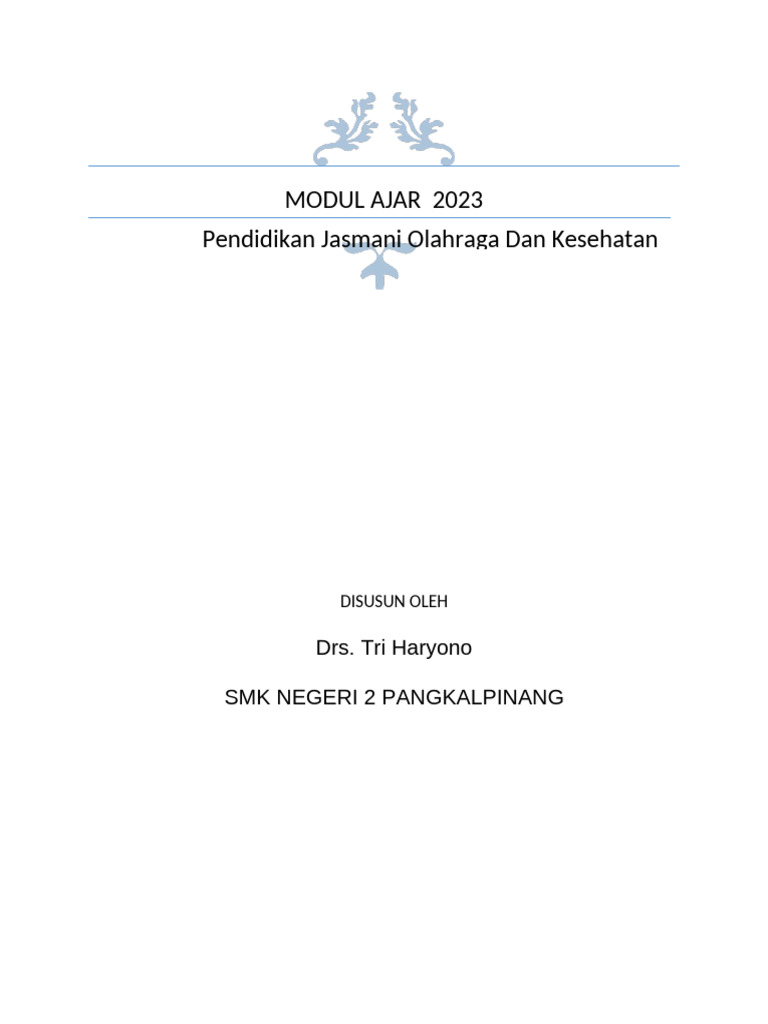 MODUL AJAR 2023

Pendidikan Jasmani Olahraga Dan Kesehatan

DISUSUN OLEH

Drs. Tri Haryono

SMK NEGERI 2 PANGKALPINANG